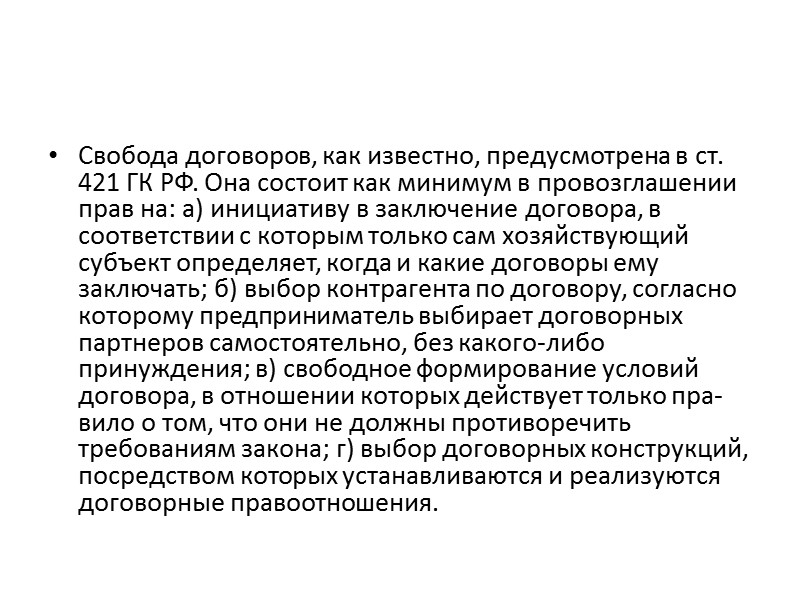 • Свобода договоров, как известно, предусмотрена в ст. 421 ГК РФ. Она состоит как минимум в провозглашении прав на: а) инициативу в заключение договора, в соответствии с которым только сам хозяйствующий субъект определяет, когда и какие договоры ему заключать; б) выбор контрагента по договору, согласно которому предприниматель выбирает договорных партнеров самостоятельно, без какого-либо принуждения; в) свободное формирование условий договора, в отношении которых действует только правило о том, что они не должны противоречить требованиям закона; г) выбор договорных конструкций, посредством которых устанавливаются и реализуются договорные правоотношения.